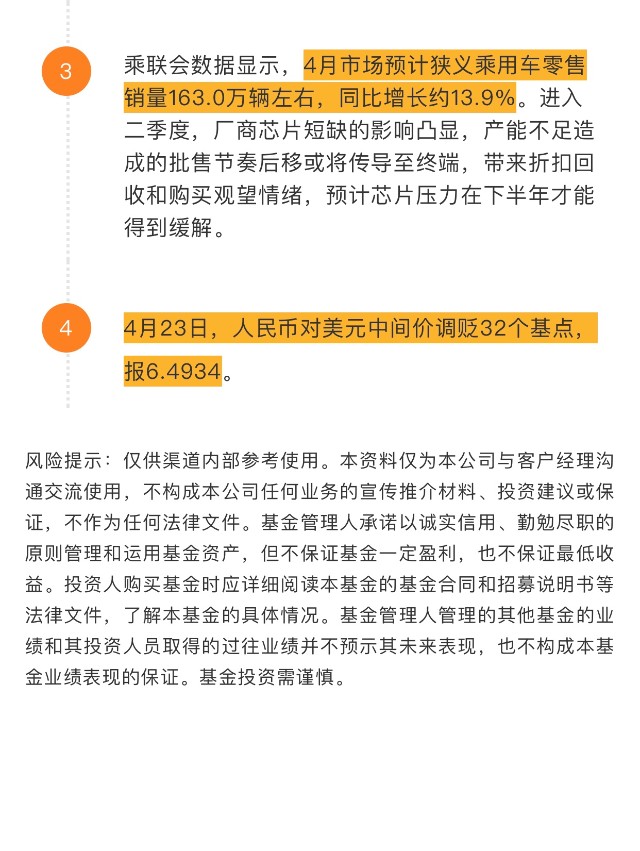 3

乘联会数据显示，4月市场预计狭义乘用车零售销量163.0万辆左右，同比增长约13.9%。进入二季度，厂商芯片短缺的影响凸显，产能不足造成的批售节奏后移或将传导至终端，带来折扣回收和购买观望情绪，预计芯片压力在下半年才能得到缓解。

4

4月23日，人民币对美元中间价调贬32个基点，报6.4934。

风险提示：仅供渠道内部参考使用。本资料仅为本公司与客户经理沟通交流使用，不构成本公司任何业务的宣传推介材料、投资建议或保证，不作为任何法律文件。基金管理人承诺以诚实信用、勤勉尽职的原则管理和运用基金资产，但不保证基金一定盈利，也不保证最低收益。投资人购买基金时应详细阅读本基金的基金合同和招募说明书等法律文件，了解本基金的具体情况。基金管理人管理的其他基金的业绩和其投资人员取得的过往业绩并不预示其未来表现，也不构成本基金业绩表现的保证。基金投资需谨慎。